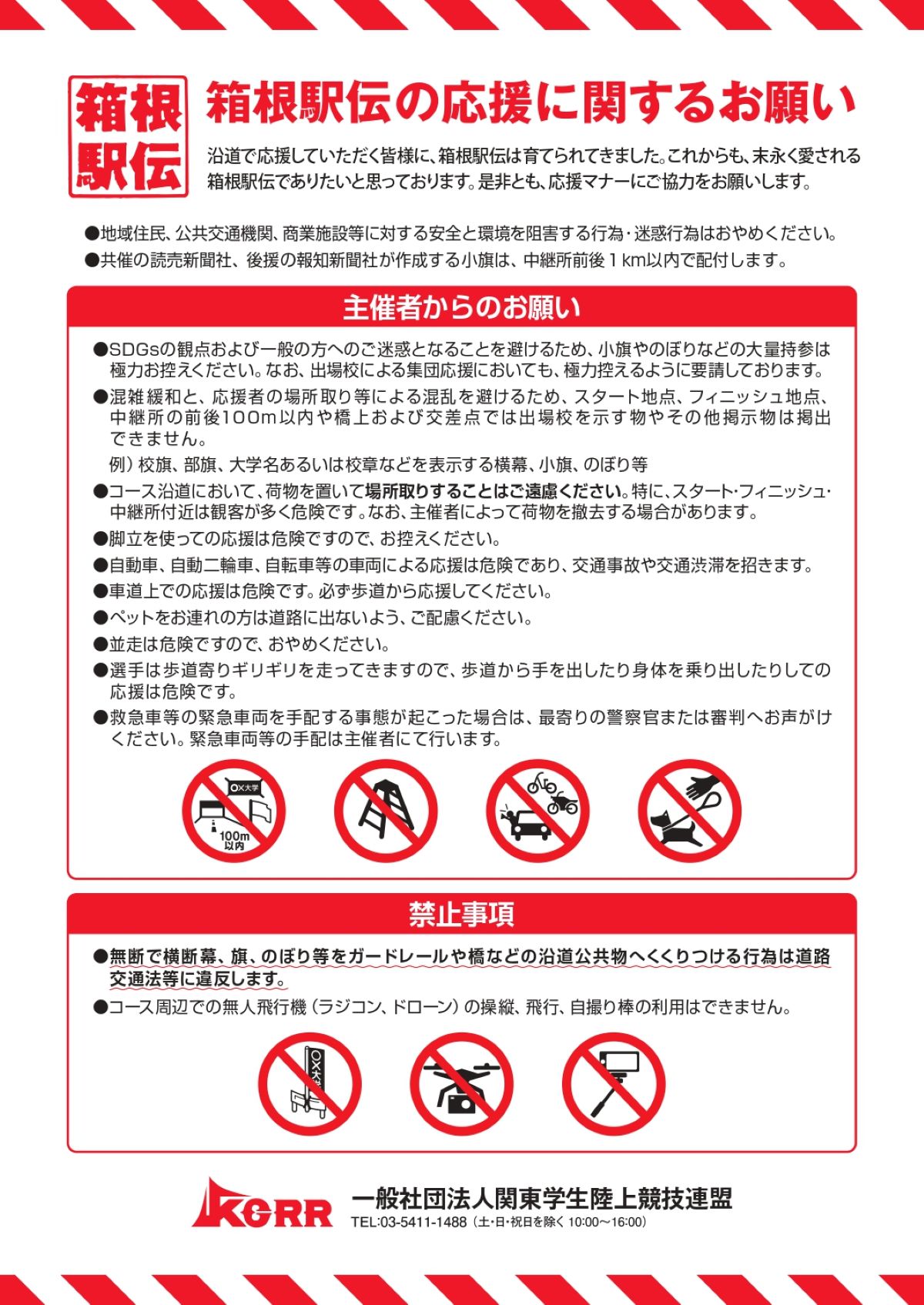 箱根駅伝

箱根駅伝の応援に関するお願い

沿道で応援していただく皆様に、箱根駅伝は育てられてきました。これからも、末永く愛される箱根駅伝でありたいと思っております。是非とも、応援マナーにご協力をお願いします。

●地域住民、公共交通機関、商業施設等に対する安全と環境を阻害する行為・迷惑行為はおやめください。
●共催の読売新聞社、後援の報知新聞社が作成する小旗は、中継所前後１km以内で配付します。

主催者からのお願い

●SDGsの観点および一般の方へのご迷惑となることを避けるため、小旗やのぼりなどの大量持参は極力お控えください。なお、出場校による集団応援においても、極力控えるように要請しております。
●混雑緩和と、応援者の場所取り等による混乱を避けるため、スタート地点、フィニッシュ地点、中継所の前後100m以内や橋上および交差点では出場校を示す物やその他掲示物は掲出できません。
例）校旗、部旗、大学名あるいは校章などを表示する横幕、小旗、のぼり等
●コース沿道において、荷物を置いて場所取りすることはご遠慮ください。特に、スタート・フィニッシュ・中継所付近は観客が多く危険です。なお、主催者によって荷物を撤去する場合があります。
●脚立を使っての応援は危険ですので、お控えください。
●自動車、自動二輪車、自転車等の車両による応援は危険であり、交通事故や交通渋滞を招きます。
●車道上での応援は危険です。必ず歩道から応援してください。
●ペットをお連れの方は道路に出ないよう、ご配慮ください。
●並走は危険ですので、おやめください。
●選手は歩道寄りギリギリを走ってきますので、歩道から手を出したり身体を乗り出したりしての応援は危険です。
●救急車等の緊急車両を手配する事態が起こった場合は、最寄りの警察官または審判へお声がけください。緊急車両等の手配は主催者にて行います。

○×大学
100m以内

禁止事項

●無断で横断幕、旗、のぼり等をガードレールや橋などの沿道公共物へくくりつける行為は道路交通法等に違反します。
●コース周辺での無人飛行機（ラジコン、ドローン）の操縦、飛行、自撮り棒の利用はできません。

○×大学

KGRR
一般社団法人関東学生陸上競技連盟
TEL:03-5411-1488（土・日・祝日を除く 10:00～16:00）